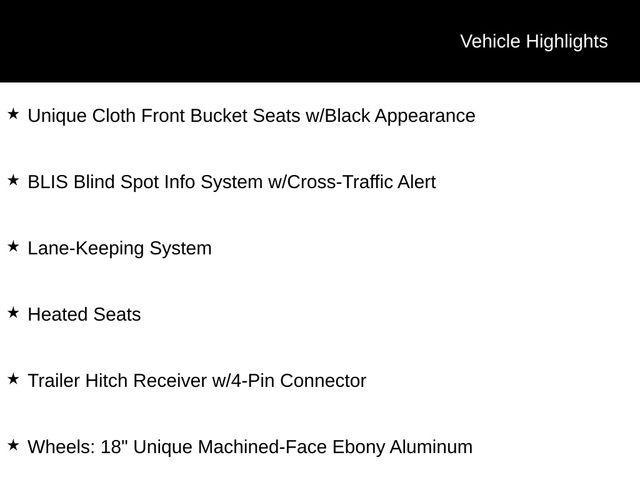 Vehicle Highlights

★ Unique Cloth Front Bucket Seats w/Black Appearance

★ BLIS Blind Spot Info System w/Cross-Traffic Alert

★ Lane-Keeping System

★ Heated Seats

★ Trailer Hitch Receiver w/4-Pin Connector

★ Wheels: 18" Unique Machined-Face Ebony Aluminum